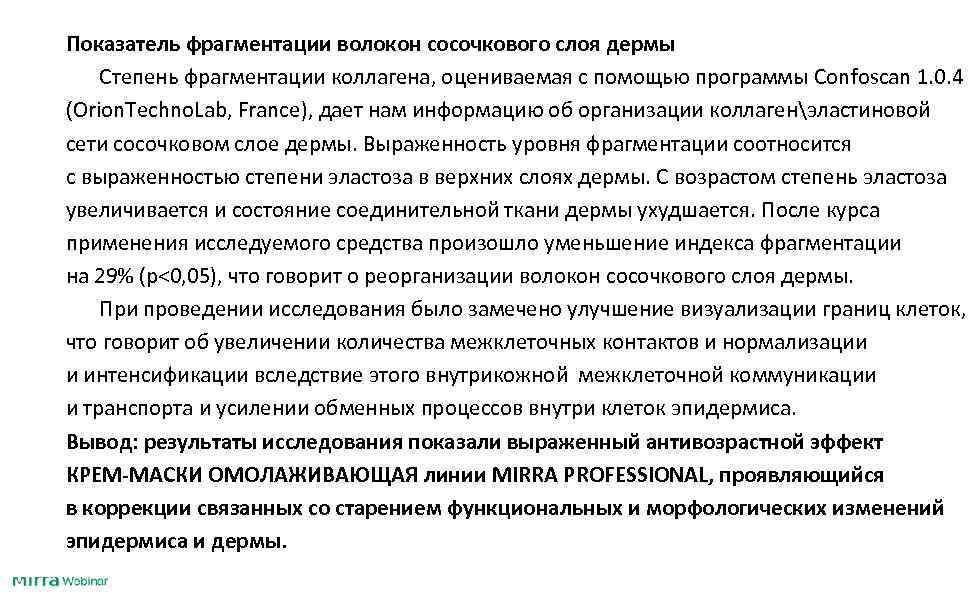 Показатель фрагментации волокон сосочкового слоя дермы

Степень фрагментации коллагена, оцениваемая с помощью программы Confoscan 1.0.4 (OrionTechnoLab, France), дает нам информацию об организации коллаген\эластиновой сети сосочковом слое дермы. Выраженность уровня фрагментации соотносится с выраженностью степени эластоза в верхних слоях дермы. С возрастом степень эластоза увеличивается и состояние соединительной ткани дермы ухудшается. После курса применения исследуемого средства произошло уменьшение индекса фрагментации на 29% (p<0,05), что говорит о реорганизации волокон сосочкового слоя дермы.

При проведении исследования было замечено улучшение визуализации границ клеток, что говорит об увеличении количества межклеточных контактов и нормализации и интенсификации вследствие этого внутрикожной межклеточной коммуникации и транспорта и усилении обменных процессов внутри клеток эпидермиса.

Вывод: результаты исследования показали выраженный антивозрастной эффект КРЕМ-МАСКИ ОМОЛАЖИВАЮЩАЯ линии MIRRA PROFESSIONAL, проявляющийся в коррекции связанных со старением функциональных и морфологических изменений эпидермиса и дермы.

mirra Webinar